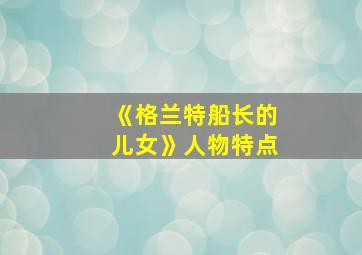 《格兰特船长的儿女》人物特点